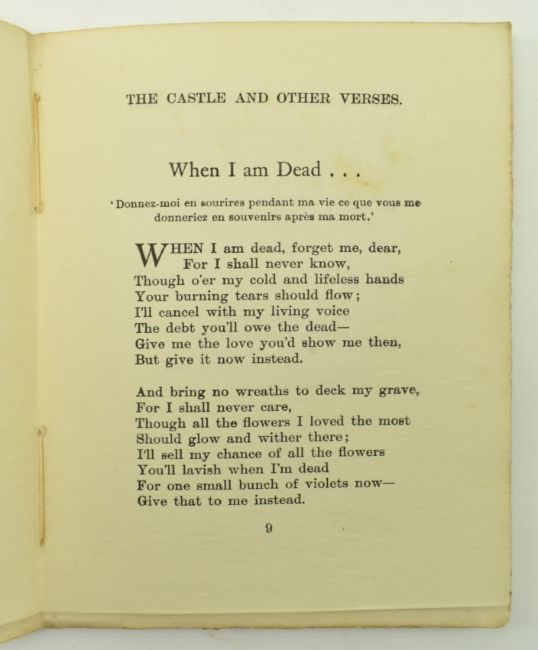 THE CASTLE AND OTHER VERSES.

When I am Dead . . .

'Donnez-moi en sourires pendant ma vie ce que vous me donneriez en souvenirs après ma mort.'

WHEN I am dead, forget me, dear,
For I shall never know,
Though o'er my cold and lifeless hands
Your burning tears should flow;
I'll cancel with my living voice
The debt you'll owe the dead—
Give me the love you'd show me then,
But give it now instead.

And bring no wreaths to deck my grave,
For I shall never care,
Though all the flowers I loved the most
Should glow and wither there;
I'll sell my chance of all the flowers
You'll lavish when I'm dead
For one small bunch of violets now—
Give that to me instead.

9